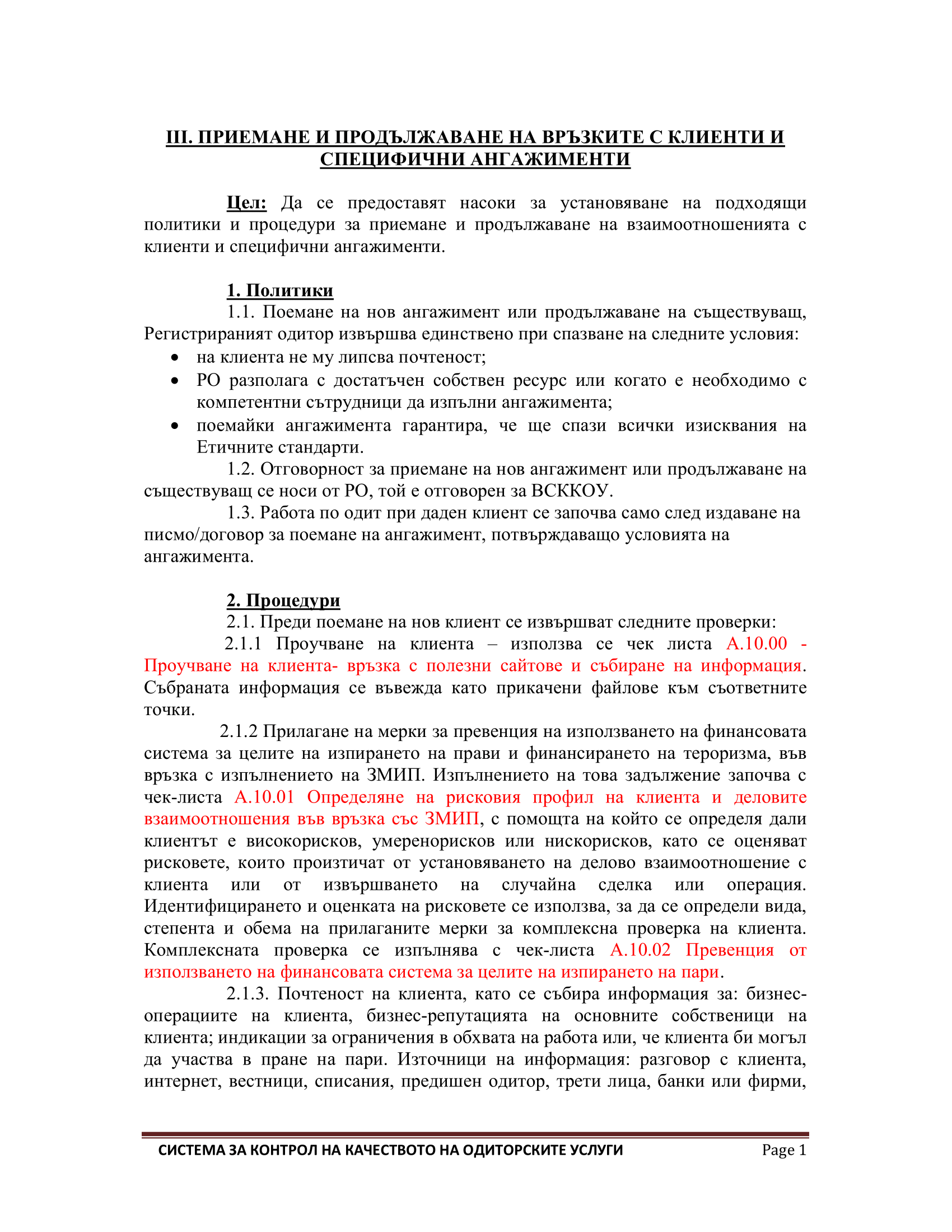 III. ПРИЕМАНЕ И ПРОДЪЛЖАВАНЕ НА ВРЪЗКИТЕ С КЛИЕНТИ И СПЕЦИФИЧНИ АНГАЖИМЕНТИ

Цел: Да се предоставят насоки за установяване на подходящи политики и процедури за приемане и продължаване на взаимоотношенията с клиенти и специфични ангажименти.

1. Политики
1.1. Поемане на нов ангажимент или продължаване на съществуващ, Регистрираният одитор извършва единствено при спазване на следните условия:
• на клиента не му липсва почтеност;
• РО разполага с достатъчен собствен ресурс или когато е необходимо с компетентни сътрудници да изпълни ангажимента;
• поемайки ангажимента гарантира, че ще спази всички изисквания на Етичните стандарти.
1.2. Отговорност за приемане на нов ангажимент или продължаване на съществуващ се носи от РО, той е отговорен за ВСККОУ.
1.3. Работа по одит при даден клиент се започва само след издаване на писмо/договор за поемане на ангажимент, потвърждаващо условията на ангажимента.

2. Процедури
2.1. Преди поемане на нов клиент се извършват следните проверки:
2.1.1 Проучване на клиента – използва се чек листа А.10.00 - Проучване на клиента- връзка с полезни сайтове и събиране на информация. Събраната информация се въвежда като прикачени файлове към съответните точки.
2.1.2 Прилагане на мерки за превенция на използването на финансовата система за целите на изпирането на прави и финансирането на тероризма, във връзка с изпълнението на ЗМИП. Изпълнението на това задължение започва с чек-листа А.10.01 Определяне на рисковия профил на клиента и деловите взаимоотношения във връзка със ЗМИП, с помощта на който се определя дали клиентът е високорисков, умеренорисков или нискорисков, като се оценяват рисковете, които произтичат от установяването на делово взаимоотношение с клиента или от извършването на случайна сделка или операция. Идентифицирането и оценката на рисковете се използва, за да се определи вида, степента и обема на прилаганите мерки за комплексна проверка на клиента. Комплексната проверка се изпълнява с чек-листа А.10.02 Превенция от използването на финансовата система за целите на изпирането на пари.
2.1.3. Почтеност на клиента, като се събира информация за: бизнес-операциите на клиента, бизнес-репутацията на основните собственици на клиента; индикации за ограничения в обхвата на работа или, че клиента би могъл да участва в пране на пари. Източници на информация: разговор с клиента, интернет, вестници, списания, предишен одитор, трети лица, банки или фирми,

СИСТЕМА ЗА КОНТРОЛ НА КАЧЕСТВОТО НА ОДИТОРСКИТЕ УСЛУГИ Page 1